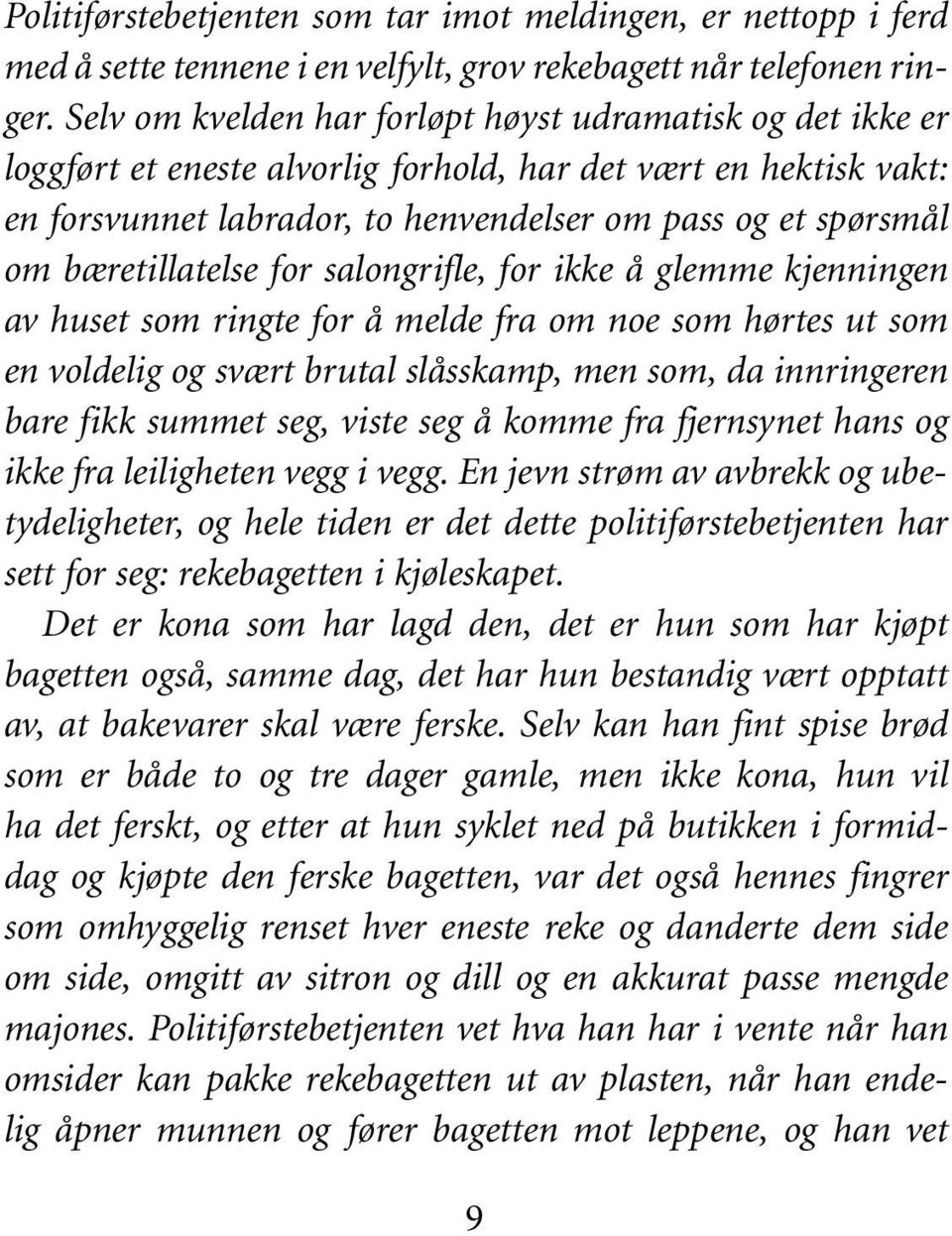 Politiførstebetjenten som tar imot meldingen, er nettopp i ferd med å sette tennene i en velfylt, grov rekebagett når telefonen ringer. Selv om kvelden har forløpt høyst udramatisk og det ikke er loggført et eneste alvorlig forhold, har det vært en hektisk vakt: en forsvunnet labrador, to henvendelser om pass og et spørsmål om bæretillatelse for salongrifle, for ikke å glemme kjenningen av huset som ringte for å melde fra om noe som hørtes ut som en voldelig og svært brutal slåsskamp, men som, da innringeren bare fikk summet seg, viste seg å komme fra fjernsynet hans og ikke fra leiligheten vegg i vegg. En jevn strøm av avbrekk og ubetydeligheter, og hele tiden er det dette politiførstebetjenten har sett for seg: rekebagetten i kjøleskapet.

Det er kona som har lagd den, det er hun som har kjøpt bagetten også, samme dag, det har hun bestandig vært opptatt av, at bakevarer skal være ferske. Selv kan han fint spise brød som er både to og tre dager gamle, men ikke kona, hun vil ha det ferskt, og etter at hun syklet ned på butikken i formiddag og kjøpte den ferske bagetten, var det også hennes fingrer som omhyggelig renset hver eneste reke og danderte dem side om side, omgitt av sitron og dill og en akkurat passe mengde majones. Politiførstebetjenten vet hva han har i vente når han omsider kan pakke rekebagetten ut av plasten, når han endelig åpner munnen og fører bagetten mot leppene, og han vet

9